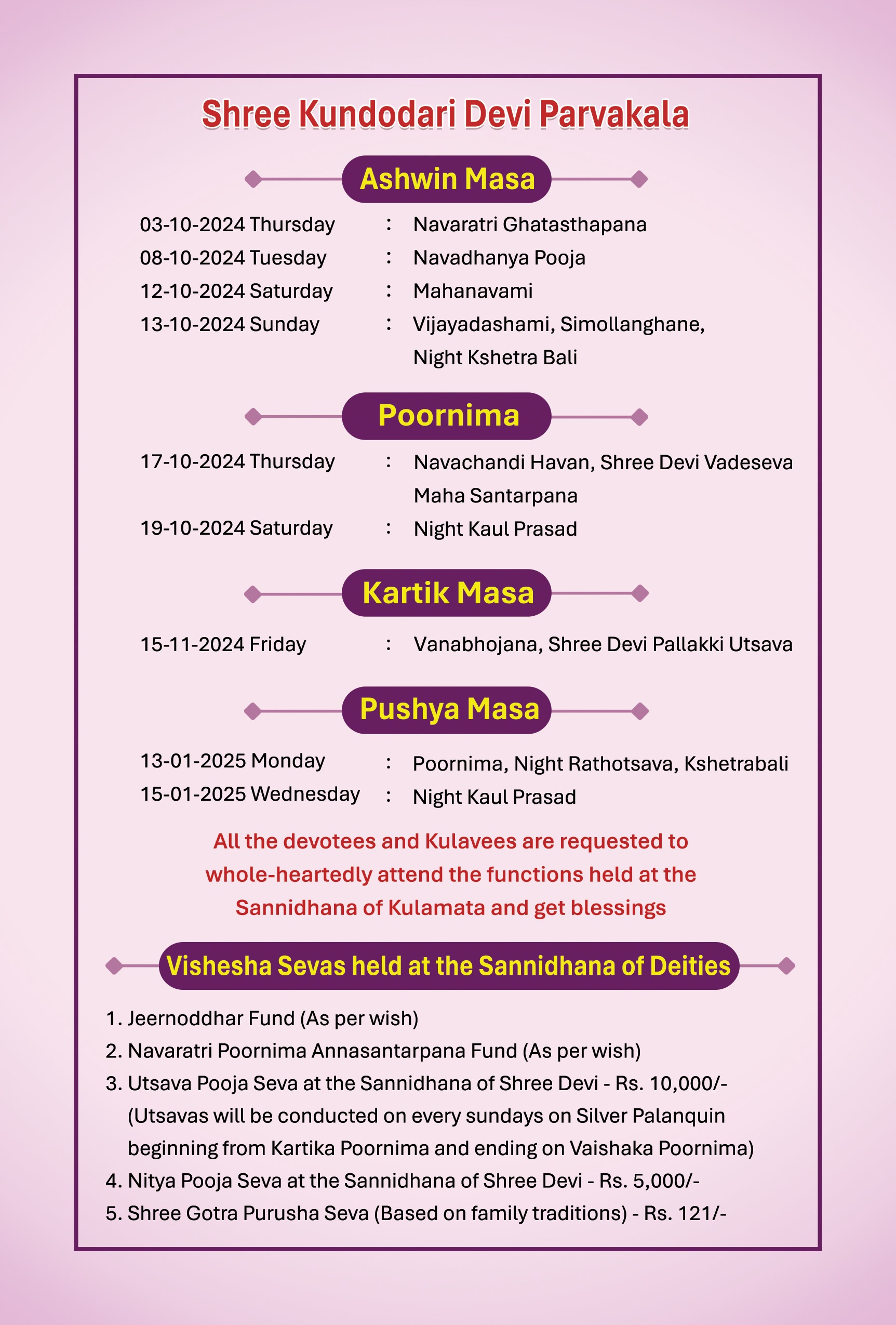 Shree Kundodari Devi Parvakala

Ashwin Masa

03-10-2024 Thursday : Navaratri Ghatasthapana
08-10-2024 Tuesday : Navadhanya Pooja
12-10-2024 Saturday : Mahanavami
13-10-2024 Sunday : Vijayadashami, Simollanghane, Night Kshetra Bali

Poornima

17-10-2024 Thursday : Navachandi Havan, Shree Devi Vadeseva Maha Santarpana
19-10-2024 Saturday : Night Kaul Prasad

Kartik Masa

15-11-2024 Friday : Vanabhojana, Shree Devi Pallakki Utsava

Pushya Masa

13-01-2025 Monday : Poornima, Night Rathotsava, Kshetrabali
15-01-2025 Wednesday : Night Kaul Prasad

All the devotees and Kulavees are requested to whole-heartedly attend the functions held at the Sannidhana of Kulamata and get blessings

Vishesha Sevas held at the Sannidhana of Deities

1. Jeernoddhar Fund (As per wish)
2. Navaratri Poornima Annasantarpana Fund (As per wish)
3. Utsava Pooja Seva at the Sannidhana of Shree Devi - Rs. 10,000/- (Utsavas will be conducted on every sundays on Silver Palanquin beginning from Kartika Poornima and ending on Vaishaka Poornima)
4. Nitya Pooja Seva at the Sannidhana of Shree Devi - Rs. 5,000/-
5. Shree Gotra Purusha Seva (Based on family traditions) - Rs. 121/-